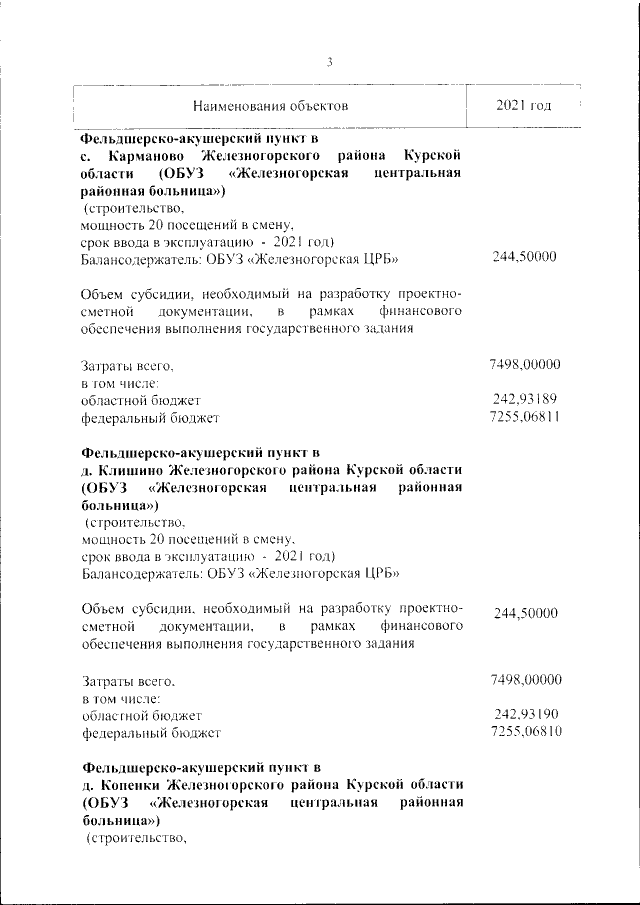 3

| Наименования объектов | 2021 год |
|---|---|
| **Фельдшерско-акушерский пункт в с. Карманово Железногорского района Курской области (ОБУЗ «Железногорская центральная районная больница»)** (строительство, мощность 20 посещений в смену, срок ввода в эксплуатацию - 2021 год) Балансодержатель: ОБУЗ «Железногорская ЦРБ» | 244,50000 |
| Объем субсидии, необходимый на разработку проектно-сметной документации, в рамках финансового обеспечения выполнения государственного задания | |
| Затраты всего, | 7498,00000 |
| в том числе: | |
| областной бюджет | 242,93189 |
| федеральный бюджет | 7255,06811 |
| **Фельдшерско-акушерский пункт в д. Клишино Железногорского района Курской области (ОБУЗ «Железногорская центральная районная больница»)** (строительство, мощность 20 посещений в смену, срок ввода в эксплуатацию - 2021 год) Балансодержатель: ОБУЗ «Железногорская ЦРБ» | |
| Объем субсидии, необходимый на разработку проектно-сметной документации, в рамках финансового обеспечения выполнения государственного задания | 244,50000 |
| Затраты всего, | 7498,00000 |
| в том числе: | |
| областной бюджет | 242,93190 |
| федеральный бюджет | 7255,06810 |
| **Фельдшерско-акушерский пункт в д. Копенки Железногорского района Курской области (ОБУЗ «Железногорская центральная районная больница»)** (строительство, | |